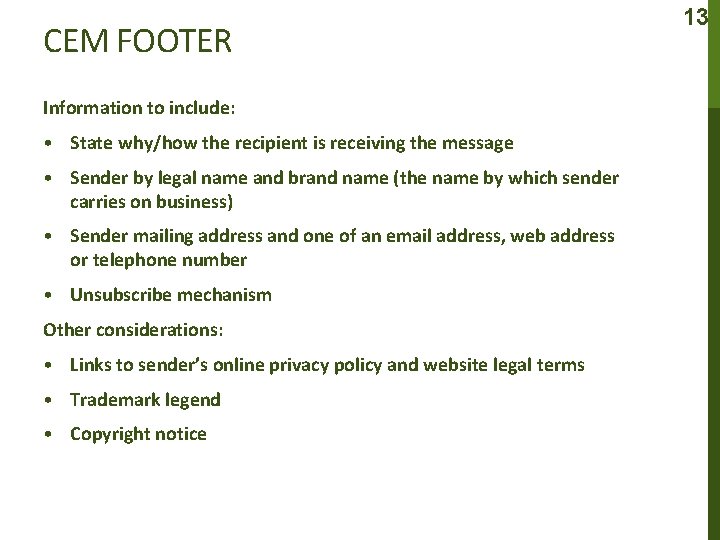 13

CEM FOOTER

Information to include:

• State why/how the recipient is receiving the message

• Sender by legal name and brand name (the name by which sender carries on business)

• Sender mailing address and one of an email address, web address or telephone number

• Unsubscribe mechanism

Other considerations:

• Links to sender's online privacy policy and website legal terms

• Trademark legend

• Copyright notice